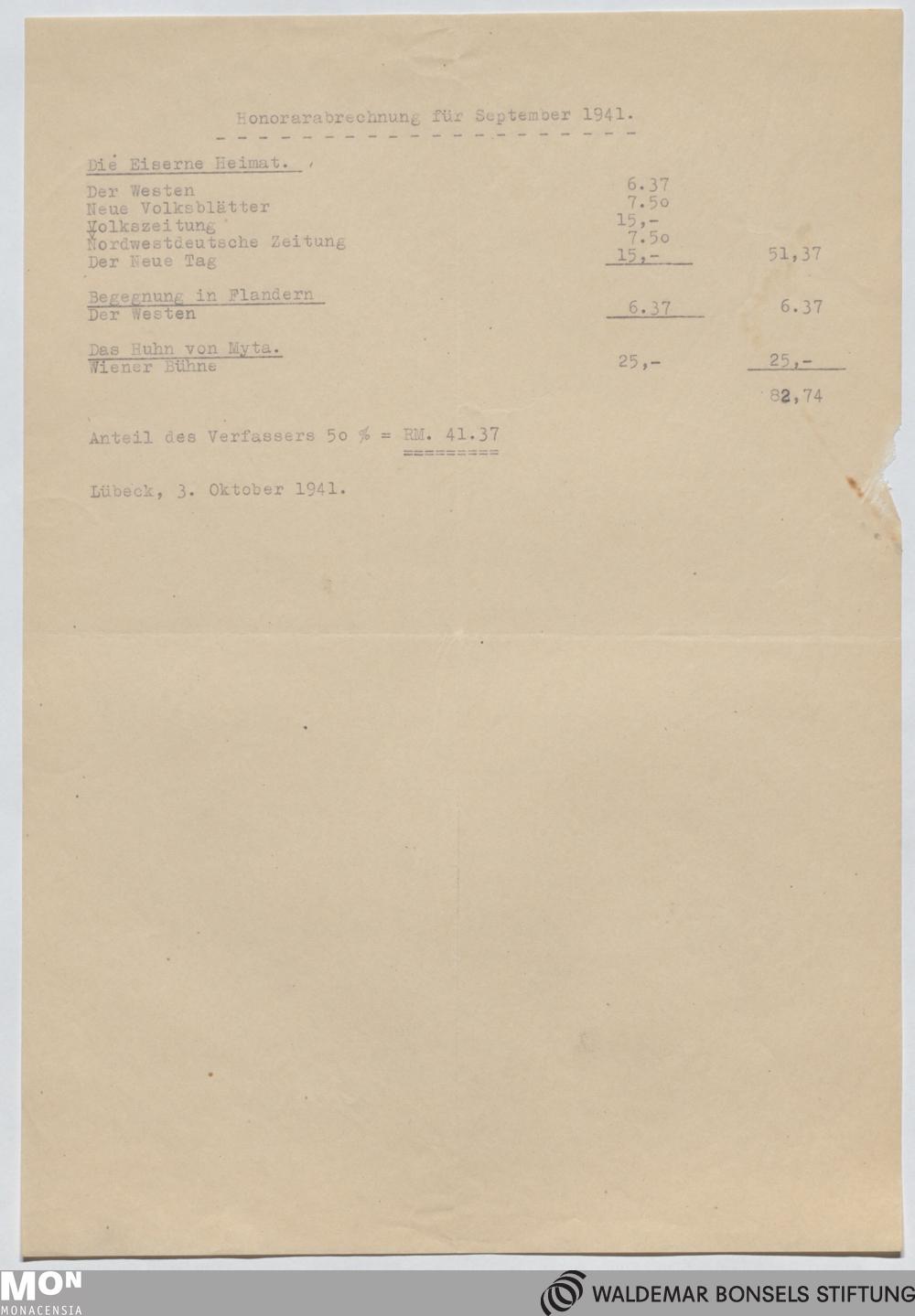 Honorarabrechnung für September 1941.

Die Eiserne Heimat.

Der Westen 6.37
Neue Volksblätter 7.5o
Volkszeitung 15,-
Nordwestdeutsche Zeitung 7.5o
Der Neue Tag 15,- 51,37

Begegnung in Flandern
Der Westen 6.37 6.37

Das Huhn von Myta.
Wiener Bühne 25,- 25,-

82,74

Anteil des Verfassers 5o % = RM. 41.37

Lübeck, 3. Oktober 1941.

MON
MONACENSIA

WALDEMAR BONSELS STIFTUNG